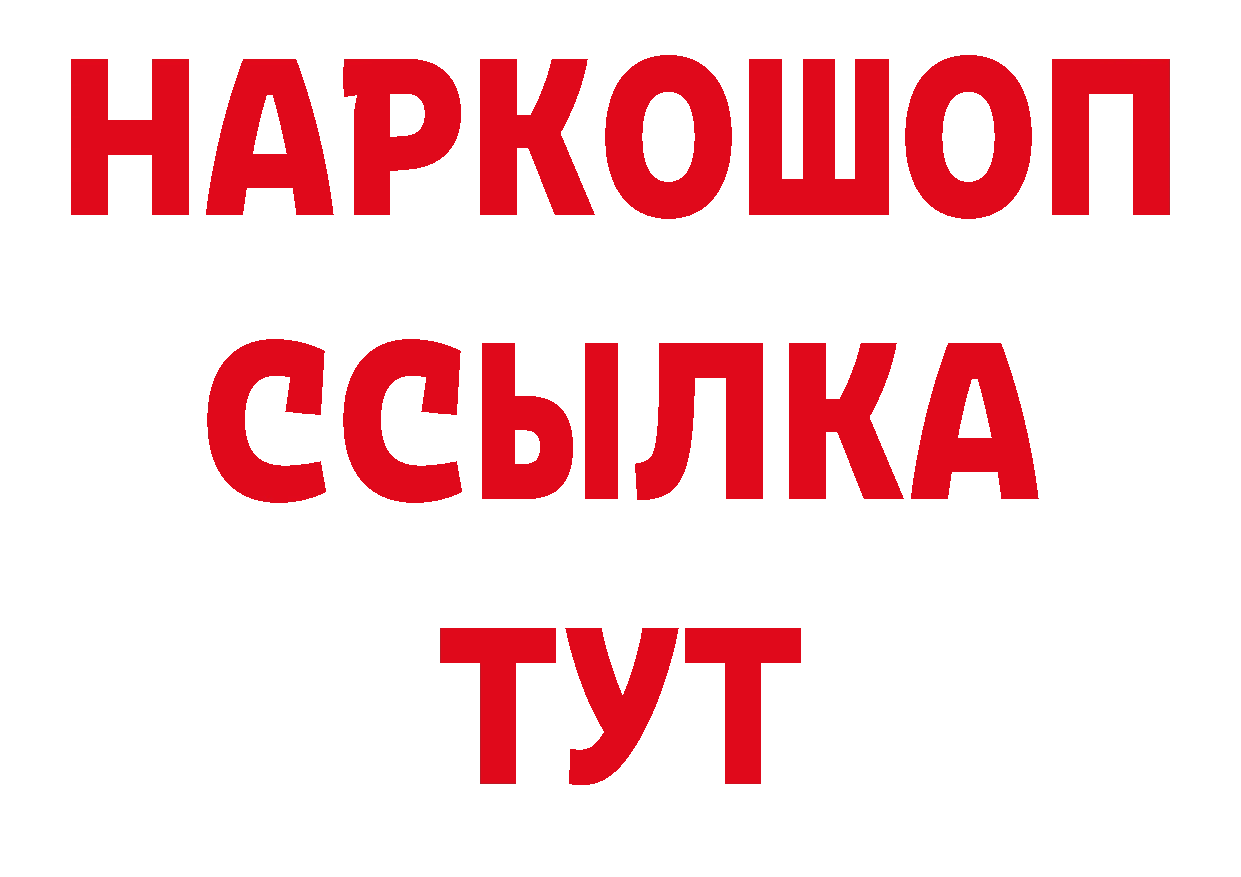 НАРКОШОП
ССЫЛКА
ТУТ